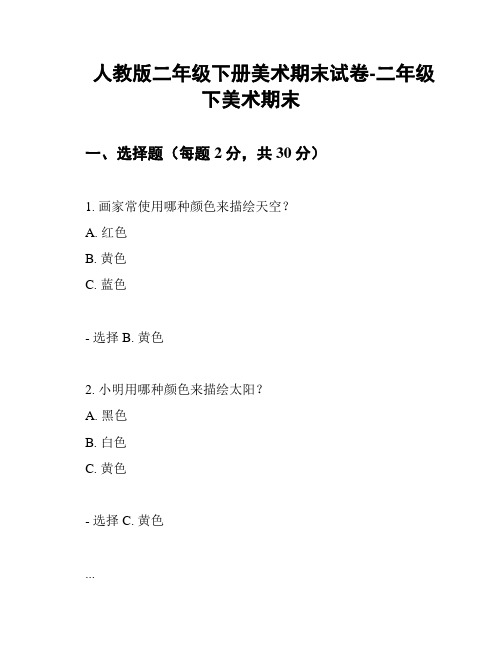 人教版二年级下册美术期末试卷-二年级下美术期末

一、选择题（每题 2 分，共 30 分）

1. 画家常使用哪种颜色来描绘天空？

A. 红色

B. 黄色

C. 蓝色

- 选择 B. 黄色

2. 小明用哪种颜色来描绘太阳？

A. 黑色

B. 白色

C. 黄色

- 选择 C. 黄色

...